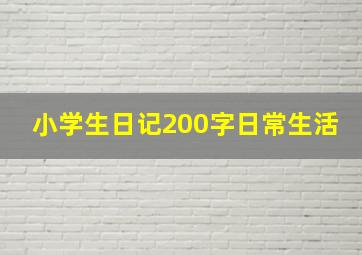 小学生日记200字日常生活